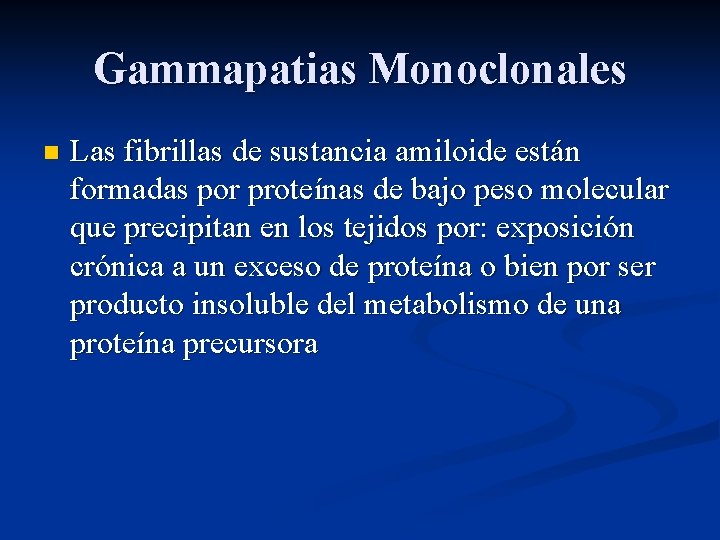 Gammapatias Monoclonales

Las fibrillas de sustancia amiloide están formadas por proteínas de bajo peso molecular que precipitan en los tejidos por: exposición crónica a un exceso de proteína o bien por ser producto insoluble del metabolismo de una proteína precursora